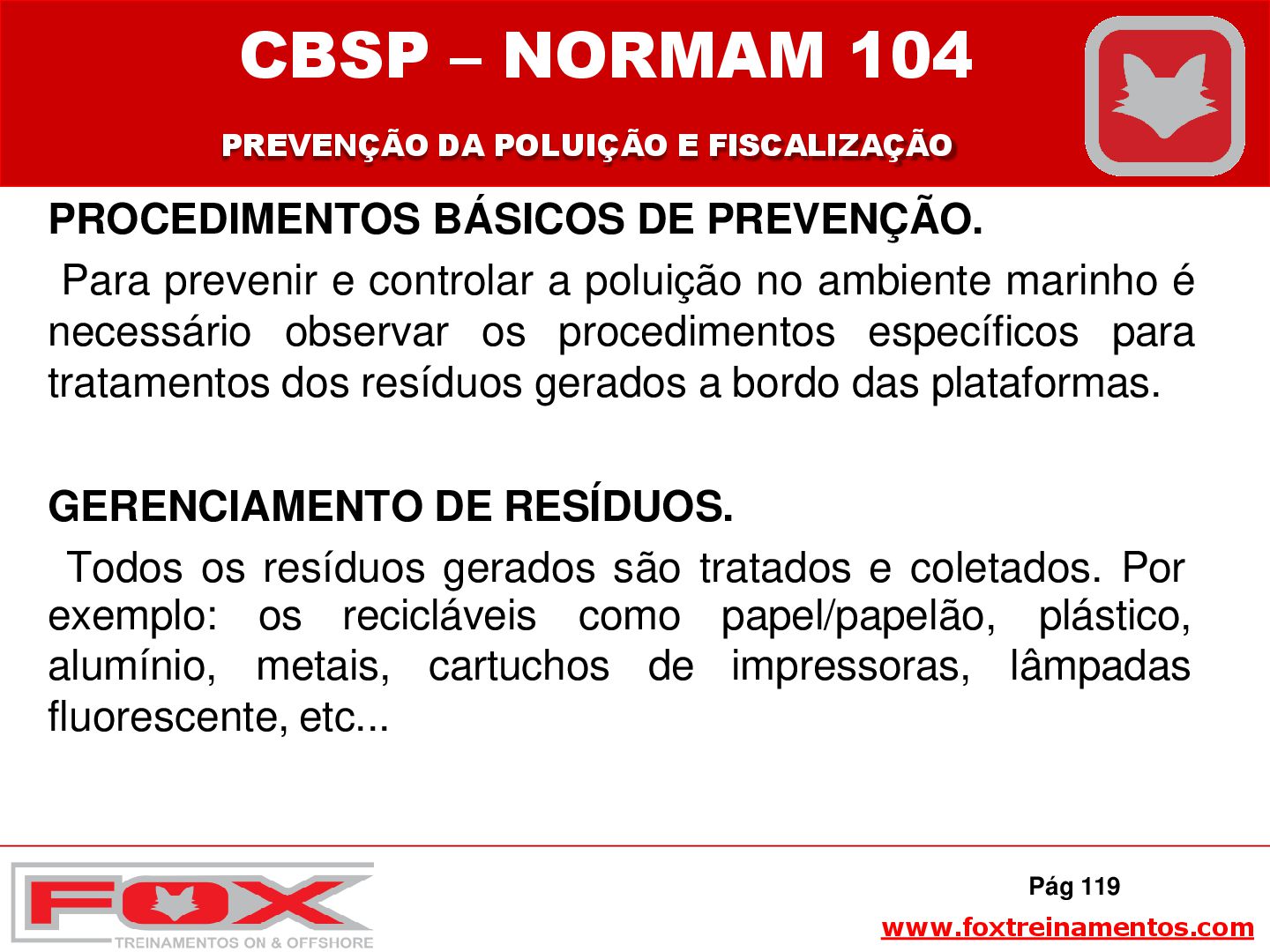 CBSP – NORMAM 104

PREVENÇÃO DA POLUIÇÃO E FISCALIZAÇÃO

PROCEDIMENTOS BÁSICOS DE PREVENÇÃO.

Para prevenir e controlar a poluição no ambiente marinho é necessário observar os procedimentos específicos para tratamentos dos resíduos gerados a bordo das plataformas.

GERENCIAMENTO DE RESÍDUOS.

Todos os resíduos gerados são tratados e coletados. Por exemplo: os recicláveis como papel/papelão, plástico, alumínio, metais, cartuchos de impressoras, lâmpadas fluorescente, etc...

FOX
TREINAMENTOS ON & OFFSHORE

Pág 119

www.foxtreinamentos.com